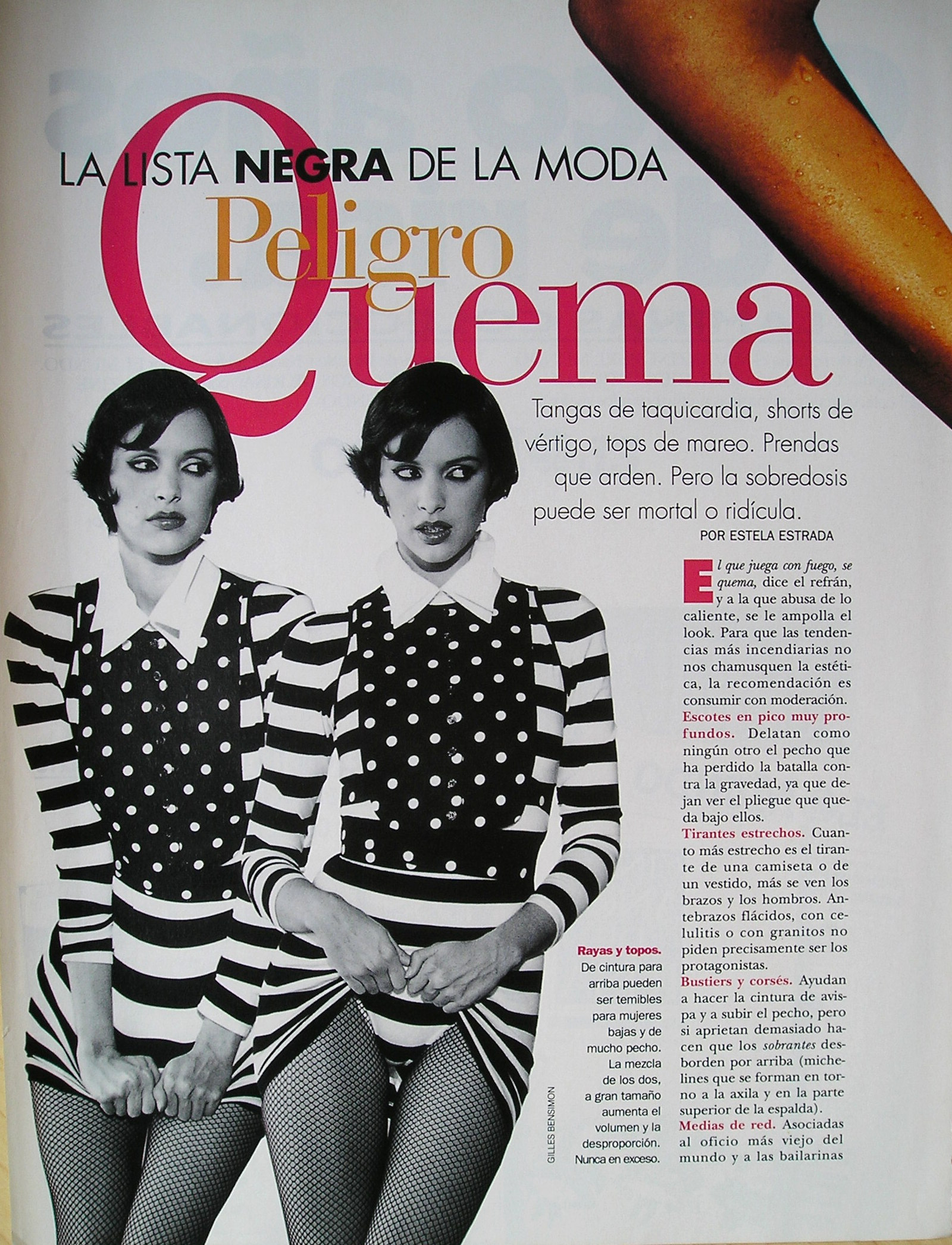 LA LISTA NEGRA DE LA MODA

Peligro Quema

Tangas de taquicardia, shorts de vértigo, tops de mareo. Prendas que arden. Pero la sobredosis puede ser mortal o ridícula.

POR ESTELA ESTRADA

El que juega con fuego, se quema, dice el refrán, y a la que abusa de lo caliente, se le ampolla el look. Para que las tendencias más incendiarias no nos chamusquen la estética, la recomendación es consumir con moderación.

Escotes en pico muy profundos. Delatan como ningún otro el pecho que ha perdido la batalla contra la gravedad, ya que dejan ver el pliegue que queda bajo ellos.

Tirantes estrechos. Cuanto más estrecho es el tirante de una camiseta o de un vestido, más se ven los brazos y los hombros. Antebrazos flácidos, con celulitis o con granitos no piden precisamente ser los protagonistas.

Bustiers y corsés. Ayudan a hacer la cintura de avispa y a subir el pecho, pero si aprietan demasiado hacen que los sobrantes desborden por arriba (michelines que se forman en torno a la axila y en la parte superior de la espalda).

Medias de red. Asociadas al oficio más viejo del mundo y a las bailarinas

Rayas y topos. De cintura para arriba pueden ser temibles para mujeres bajas y de mucho pecho. La mezcla de los dos, a gran tamaño aumenta el volumen y la desproporción. Nunca en exceso.

GILLES BENSIMON